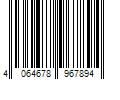 4 064678 967894